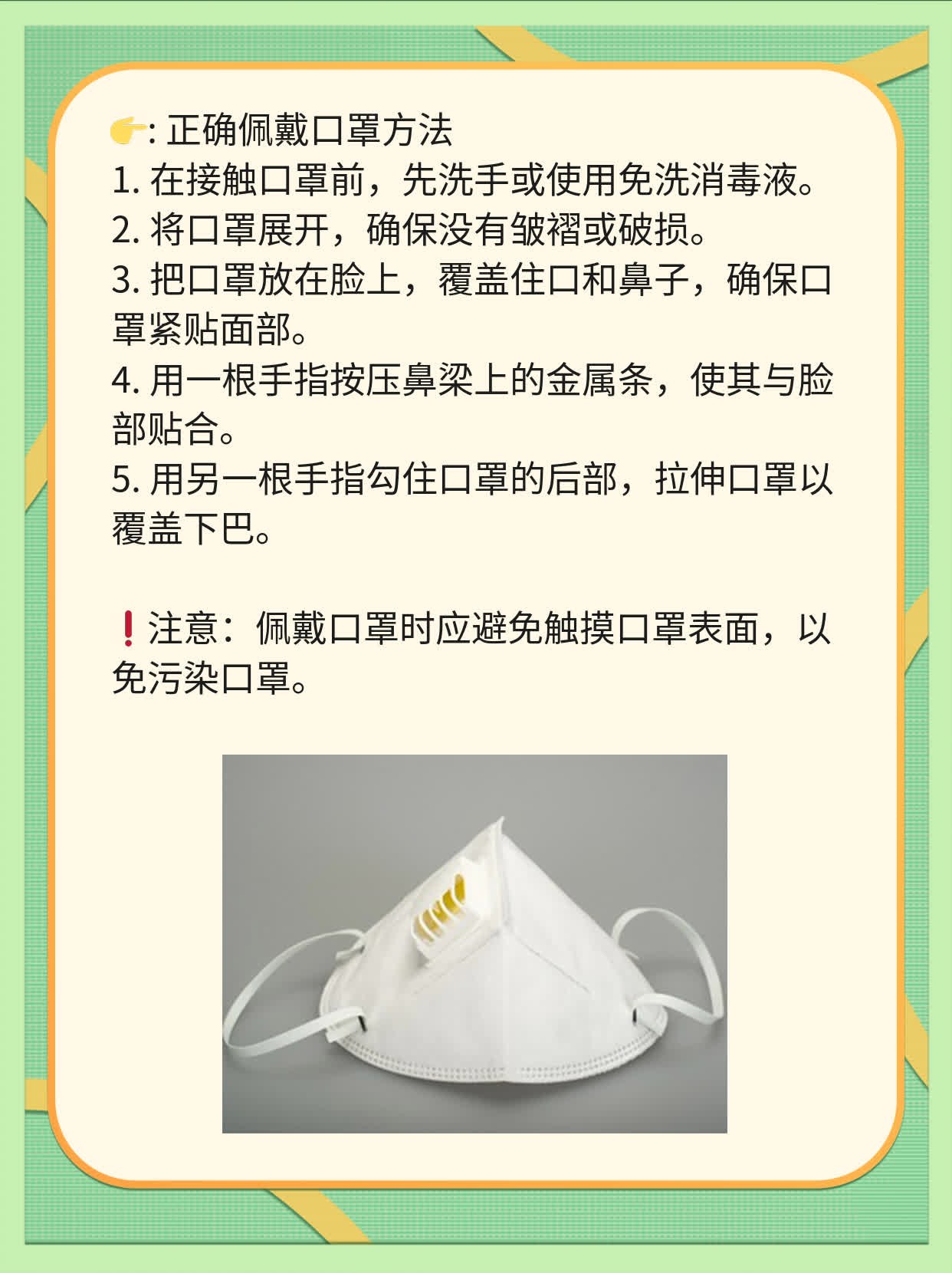 👉: 正确佩戴口罩方法
1. 在接触口罩前，先洗手或使用免洗消毒液。
2. 将口罩展开，确保没有皱褶或破损。
3. 把口罩放在脸上，覆盖住口和鼻子，确保口罩紧贴面部。
4. 用一根手指按压鼻梁上的金属条，使其与脸部贴合。
5. 用另一根手指勾住口罩的后部，拉伸口罩以覆盖下巴。

❗注意：佩戴口罩时应避免触摸口罩表面，以免污染口罩。